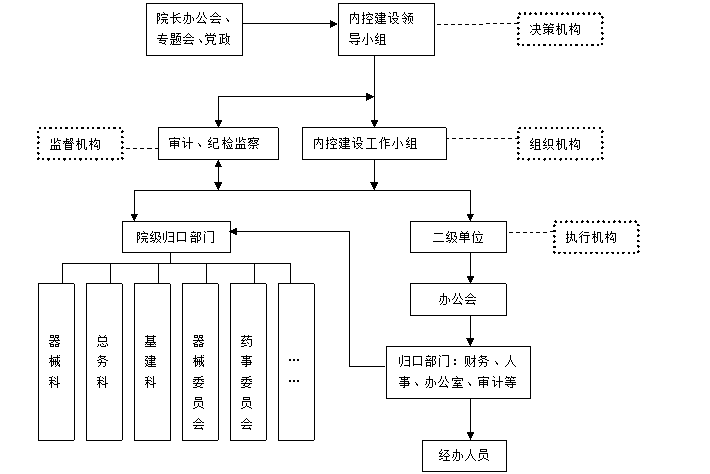 院长办公会、专题会、党政

内控建设领导小组

决策机构

监督机构

审计、纪检监察

内控建设工作小组

组织机构

院级归口部门

二级单位

执行机构

器械科

总务科

基建科

器械委员会

药事委员会

……

办公会

归口部门：财务、人事、办公室、审计等

经办人员